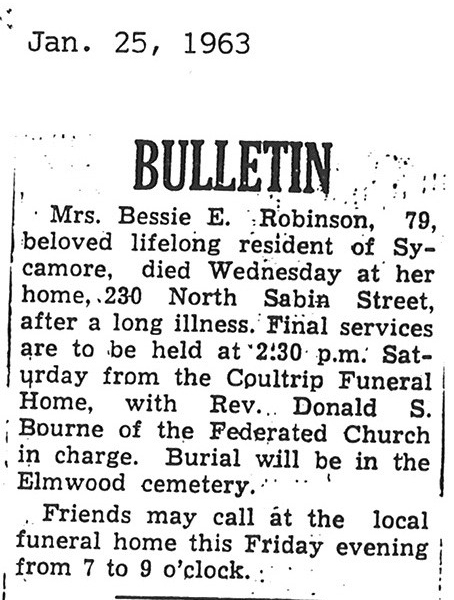 Jan. 25, 1963

BULLETIN

Mrs. Bessie E. Robinson, 79, beloved lifelong resident of Sycamore, died Wednesday at her home, 230 North Sabin Street, after a long illness. Final services are to be held at 2:30 p.m. Saturday from the Coultrip Funeral Home, with Rev. Donald S. Bourne of the Federated Church in charge. Burial will be in the Elmwood cemetery.

Friends may call at the local funeral home this Friday evening from 7 to 9 o'clock.